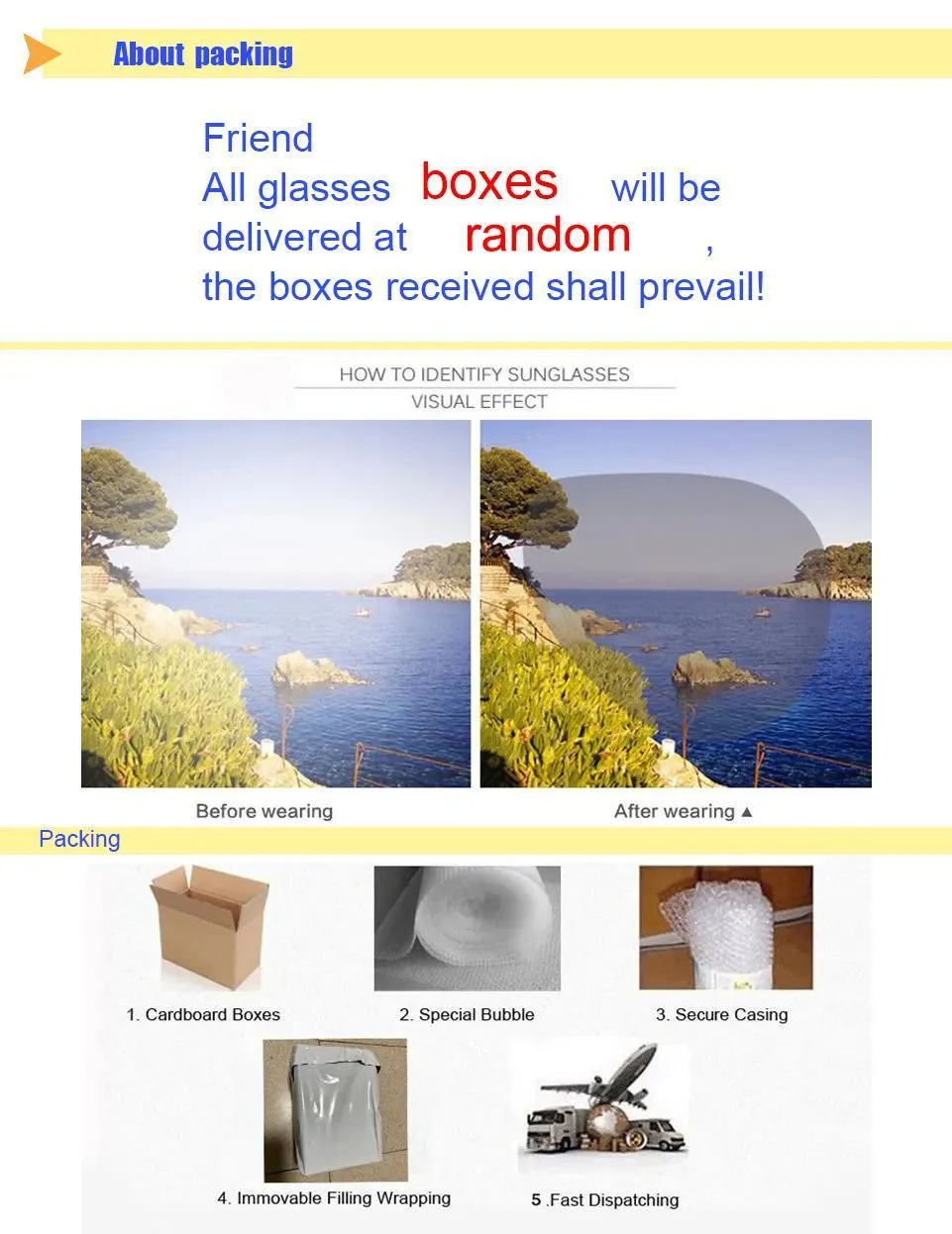 About packing

Friend
All glasses boxes will be delivered at random ,
the boxes received shall prevail!

HOW TO IDENTIFY SUNGLASSES
VISUAL EFFECT

Before wearing

After wearing ▲

Packing

1. Cardboard Boxes

2. Special Bubble

3. Secure Casing

4. Immovable Filling Wrapping

5 .Fast Dispatching